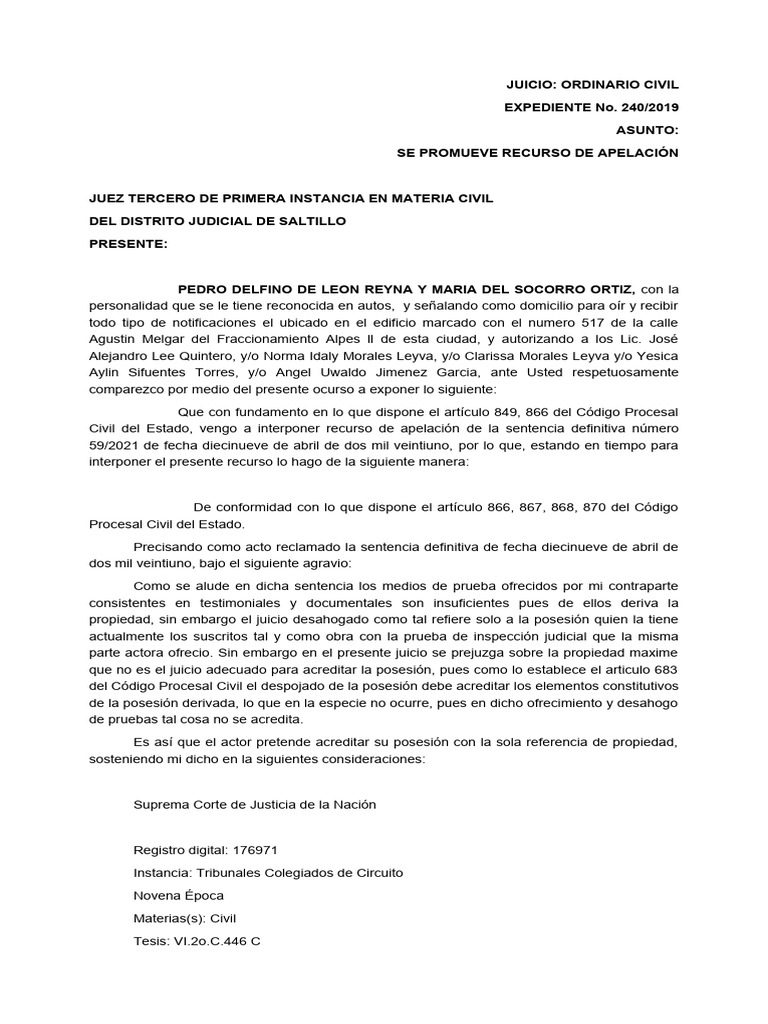 JUICIO: ORDINARIO CIVIL
EXPEDIENTE No. 240/2019
ASUNTO:
SE PROMUEVE RECURSO DE APELACIÓN

JUEZ TERCERO DE PRIMERA INSTANCIA EN MATERIA CIVIL
DEL DISTRITO JUDICIAL DE SALTILLO
PRESENTE:

PEDRO DELFINO DE LEON REYNA Y MARIA DEL SOCORRO ORTIZ, con la personalidad que se le tiene reconocida en autos, y señalando como domicilio para oír y recibir todo tipo de notificaciones el ubicado en el edificio marcado con el numero 517 de la calle Agustin Melgar del Fraccionamiento Alpes II de esta ciudad, y autorizando a los Lic. José Alejandro Lee Quintero, y/o Norma Idaly Morales Leyva, y/o Clarissa Morales Leyva y/o Yesica Aylin Sifuentes Torres, y/o Angel Uwaldo Jimenez Garcia, ante Usted respetuosamente comparezco por medio del presente ocurso a exponer lo siguiente:

Que con fundamento en lo que dispone el artículo 849, 866 del Código Procesal Civil del Estado, vengo a interponer recurso de apelación de la sentencia definitiva número 59/2021 de fecha diecinueve de abril de dos mil veintiuno, por lo que, estando en tiempo para interponer el presente recurso lo hago de la siguiente manera:

De conformidad con lo que dispone el artículo 866, 867, 868, 870 del Código Procesal Civil del Estado.

Precisando como acto reclamado la sentencia definitiva de fecha diecinueve de abril de dos mil veintiuno, bajo el siguiente agravio:

Como se alude en dicha sentencia los medios de prueba ofrecidos por mi contraparte consistentes en testimoniales y documentales son insuficientes pues de ellos deriva la propiedad, sin embargo el juicio desahogado como tal refiere solo a la posesión quien la tiene actualmente los suscritos tal y como obra con la prueba de inspección judicial que la misma parte actora ofrecio. Sin embargo en el presente juicio se prejuzga sobre la propiedad maxime que no es el juicio adecuado para acreditar la posesión, pues como lo establece el articulo 683 del Código Procesal Civil el despojado de la posesión debe acreditar los elementos constitutivos de la posesión derivada, lo que en la especie no ocurre, pues en dicho ofrecimiento y desahogo de pruebas tal cosa no se acredita.

Es así que el actor pretende acreditar su posesión con la sola referencia de propiedad, sosteniendo mi dicho en la siguientes consideraciones:

Suprema Corte de Justicia de la Nación

Registro digital: 176971
Instancia: Tribunales Colegiados de Circuito
Novena Época
Materias(s): Civil
Tesis: VI.2o.C.446 C